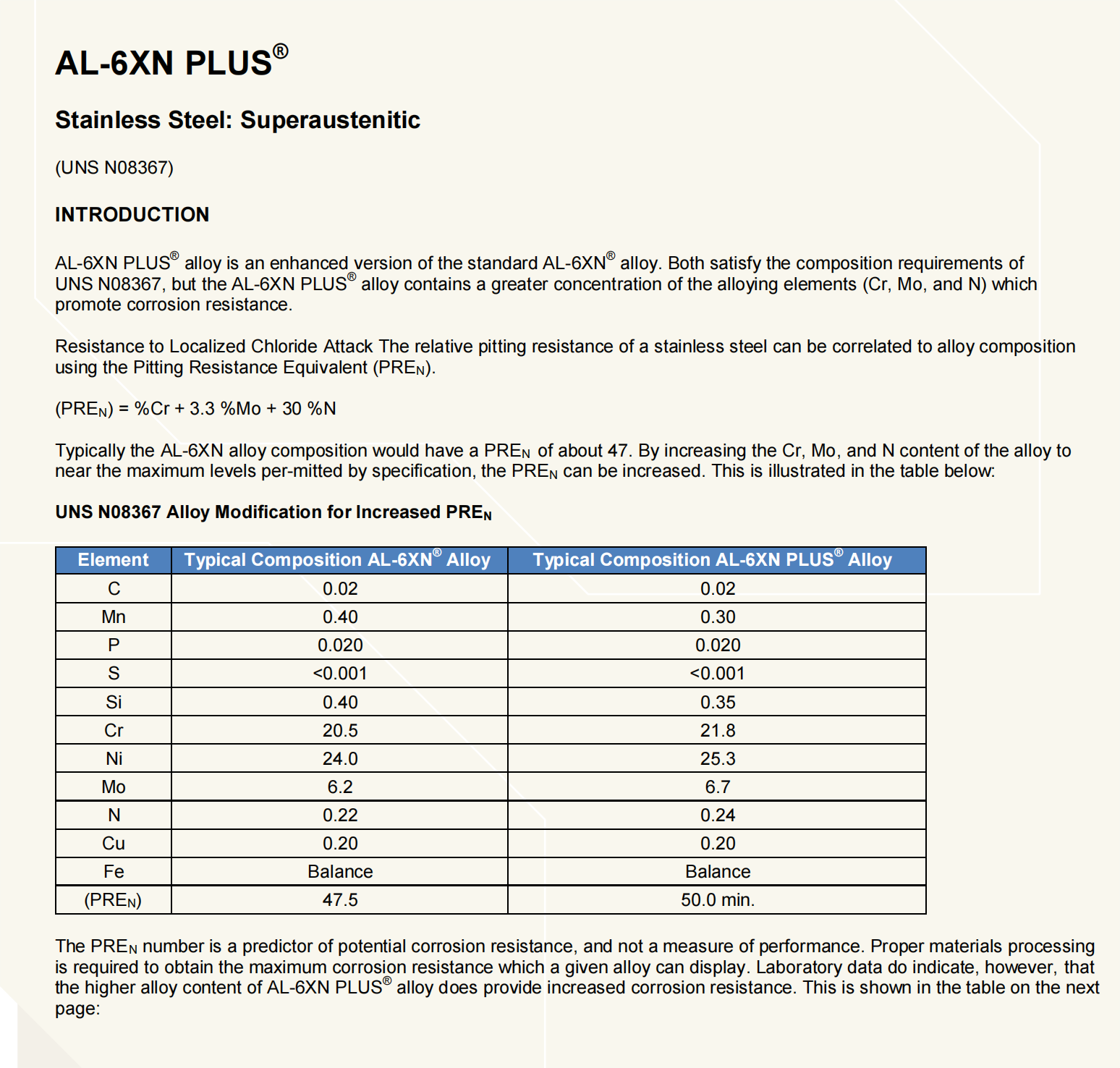 AL-6XN PLUS®

Stainless Steel: Superaustenitic

(UNS N08367)

INTRODUCTION

AL-6XN PLUS® alloy is an enhanced version of the standard AL-6XN® alloy. Both satisfy the composition requirements of UNS N08367, but the AL-6XN PLUS® alloy contains a greater concentration of the alloying elements (Cr, Mo, and N) which promote corrosion resistance.

Resistance to Localized Chloride Attack The relative pitting resistance of a stainless steel can be correlated to alloy composition using the Pitting Resistance Equivalent ($PRE_N$).

($PRE_N$) = %Cr + 3.3 %Mo + 30 %N

Typically the AL-6XN alloy composition would have a $PRE_N$ of about 47. By increasing the Cr, Mo, and N content of the alloy to near the maximum levels per-mitted by specification, the $PRE_N$ can be increased. This is illustrated in the table below:

UNS N08367 Alloy Modification for Increased $PRE_N$

| Element | Typical Composition AL-6XN® Alloy | Typical Composition AL-6XN PLUS® Alloy |
|---|---|---|
| C | 0.02 | 0.02 |
| Mn | 0.40 | 0.30 |
| P | 0.020 | 0.020 |
| S | <0.001 | <0.001 |
| Si | 0.40 | 0.35 |
| Cr | 20.5 | 21.8 |
| Ni | 24.0 | 25.3 |
| Mo | 6.2 | 6.7 |
| N | 0.22 | 0.24 |
| Cu | 0.20 | 0.20 |
| Fe | Balance | Balance |
| ($PRE_N$) | 47.5 | 50.0 min. |

The $PRE_N$ number is a predictor of potential corrosion resistance, and not a measure of performance. Proper materials processing is required to obtain the maximum corrosion resistance which a given alloy can display. Laboratory data do indicate, however, that the higher alloy content of AL-6XN PLUS® alloy does provide increased corrosion resistance. This is shown in the table on the next page: